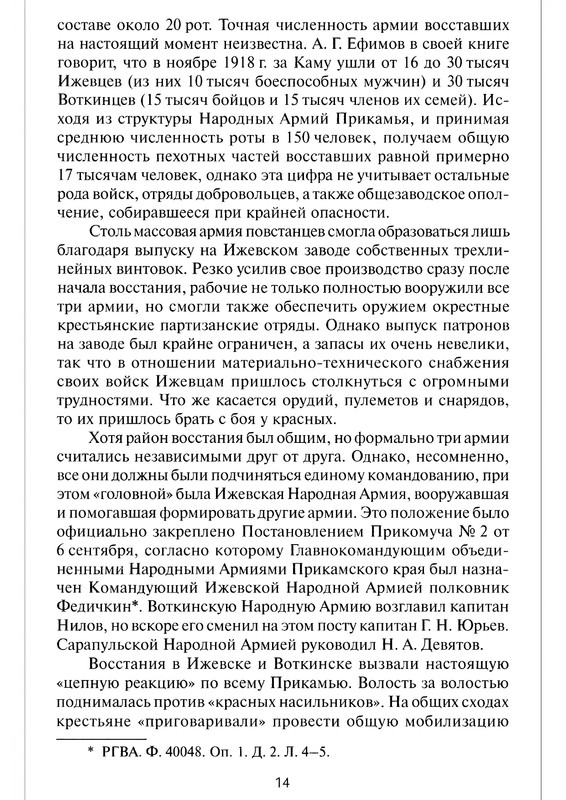 составе около 20 рот. Точная численность армии восставших на настоящий момент неизвестна. А. Г. Ефимов в своей книге говорит, что в ноябре 1918 г. за Каму ушли от 16 до 30 тысяч Ижевцев (из них 10 тысяч боеспособных мужчин) и 30 тысяч Воткинцев (15 тысяч бойцов и 15 тысяч членов их семей). Исходя из структуры Народных Армий Прикамья, и принимая среднюю численность роты в 150 человек, получаем общую численность пехотных частей восставших равной примерно 17 тысячам человек, однако эта цифра не учитывает остальные рода войск, отряды добровольцев, а также общезаводское ополчение, собиравшееся при крайней опасности.

Столь массовая армия повстанцев смогла образоваться лишь благодаря выпуску на Ижевском заводе собственных трехлинейных винтовок. Резко усилив свое производство сразу после начала восстания, рабочие не только полностью вооружили все три армии, но смогли также обеспечить оружием окрестные крестьянские партизанские отряды. Однако выпуск патронов на заводе был крайне ограничен, а запасы их очень невелики, так что в отношении материально-технического снабжения своих войск Ижевцам пришлось столкнуться с огромными трудностями. Что же касается орудий, пулеметов и снарядов, то их пришлось брать с боя у красных.

Хотя район восстания был общим, но формально три армии считались независимыми друг от друга. Однако, несомненно, все они должны были подчиняться единому командованию, при этом «головной» была Ижевская Народная Армия, вооружавшая и помогавшая формировать другие армии. Это положение было официально закреплено Постановлением Прикомуча № 2 от 6 сентября, согласно которому Главнокомандующим объединенными Народными Армиями Прикамского края был назначен Командующий Ижевской Народной Армией полковник Федичкин*. Воткинскую Народную Армию возглавил капитан Нилов, но вскоре его сменил на этом посту капитан Г. Н. Юрьев. Сарапульской Народной Армией руководил Н. А. Девятов.

Восстания в Ижевске и Воткинске вызвали настоящую «цепную реакцию» по всему Прикамью. Волость за волостью поднималась против «красных насильников». На общих сходах крестьяне «приговаривали» провести общую мобилизацию

* РГВА. Ф. 40048. Оп. 1. Д. 2. Л. 4–5.

14